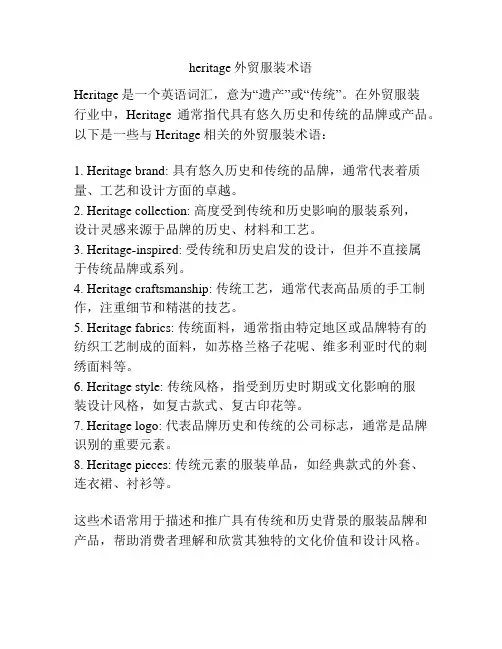 heritage 外贸服装术语

Heritage 是一个英语词汇，意为“遗产”或“传统”。在外贸服装行业中，Heritage 通常指代具有悠久历史和传统的品牌或产品。以下是一些与 Heritage 相关的外贸服装术语：

1. Heritage brand: 具有悠久历史和传统的品牌，通常代表着质量、工艺和设计方面的卓越。
2. Heritage collection: 高度受到传统和历史影响的服装系列，设计灵感来源于品牌的历史、材料和工艺。
3. Heritage-inspired: 受传统和历史启发的设计，但并不直接属于传统品牌或系列。
4. Heritage craftsmanship: 传统工艺，通常代表高品质的手工制作，注重细节和精湛的技艺。
5. Heritage fabrics: 传统面料，通常指由特定地区或品牌特有的纺织工艺制成的面料，如苏格兰格子花呢、维多利亚时代的刺绣面料等。
6. Heritage style: 传统风格，指受到历史时期或文化影响的服装设计风格，如复古款式、复古印花等。
7. Heritage logo: 代表品牌历史和传统的公司标志，通常是品牌识别的重要元素。
8. Heritage pieces: 传统元素的服装单品，如经典款式的外套、连衣裙、衬衫等。

这些术语常用于描述和推广具有传统和历史背景的服装品牌和产品，帮助消费者理解和欣赏其独特的文化价值和设计风格。